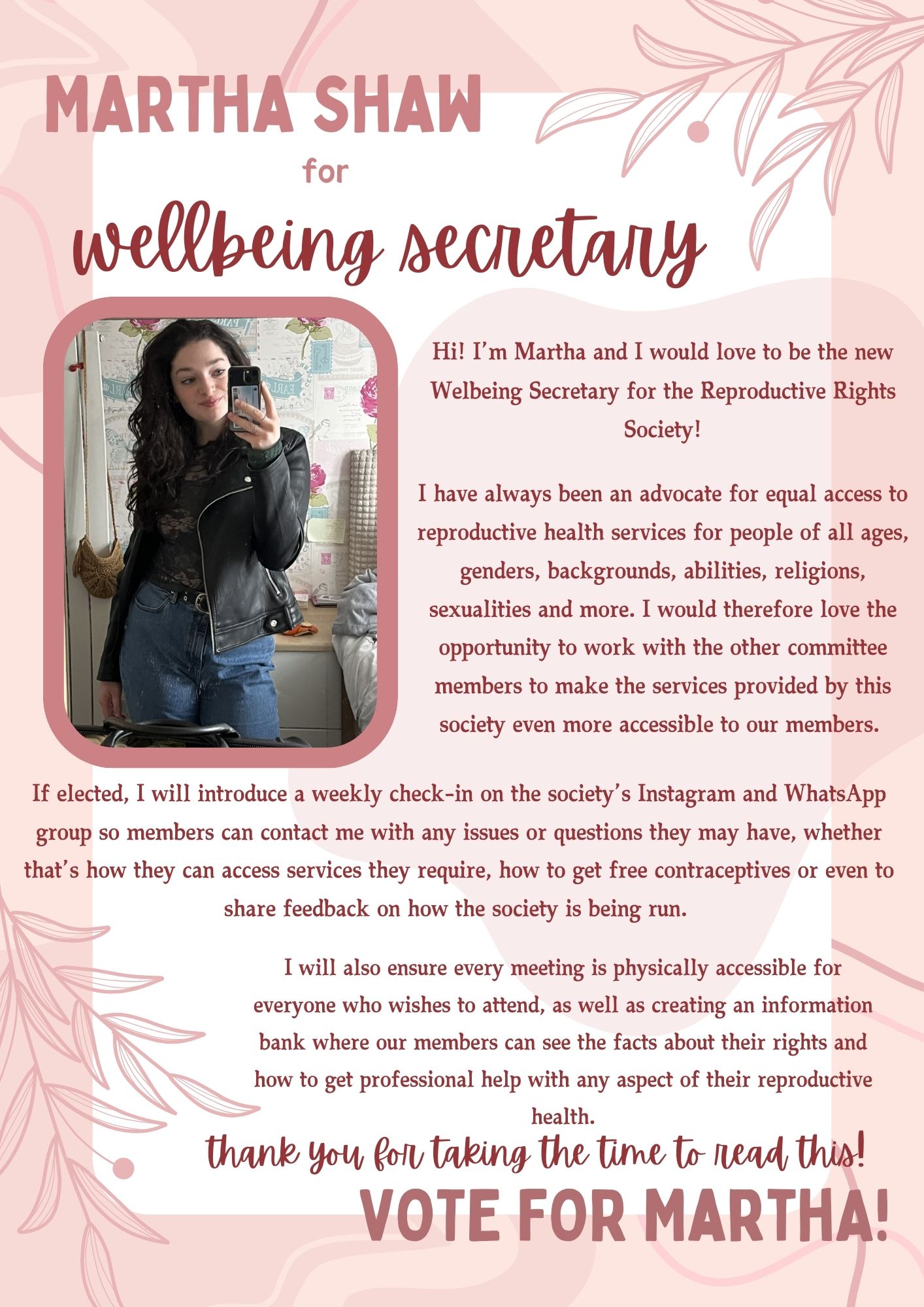 MARTHA SHAW
for
wellbeing secretary

Hi! I'm Martha and I would love to be the new Welbeing Secretary for the Reproductive Rights Society!

I have always been an advocate for equal access to reproductive health services for people of all ages, genders, backgrounds, abilities, religions, sexualities and more. I would therefore love the opportunity to work with the other committee members to make the services provided by this society even more accessible to our members.

If elected, I will introduce a weekly check-in on the society's Instagram and WhatsApp group so members can contact me with any issues or questions they may have, whether that's how they can access services they require, how to get free contraceptives or even to share feedback on how the society is being run.

I will also ensure every meeting is physically accessible for everyone who wishes to attend, as well as creating an information bank where our members can see the facts about their rights and how to get professional help with any aspect of their reproductive health.

thank you for taking the time to read this!

VOTE FOR MARTHA!